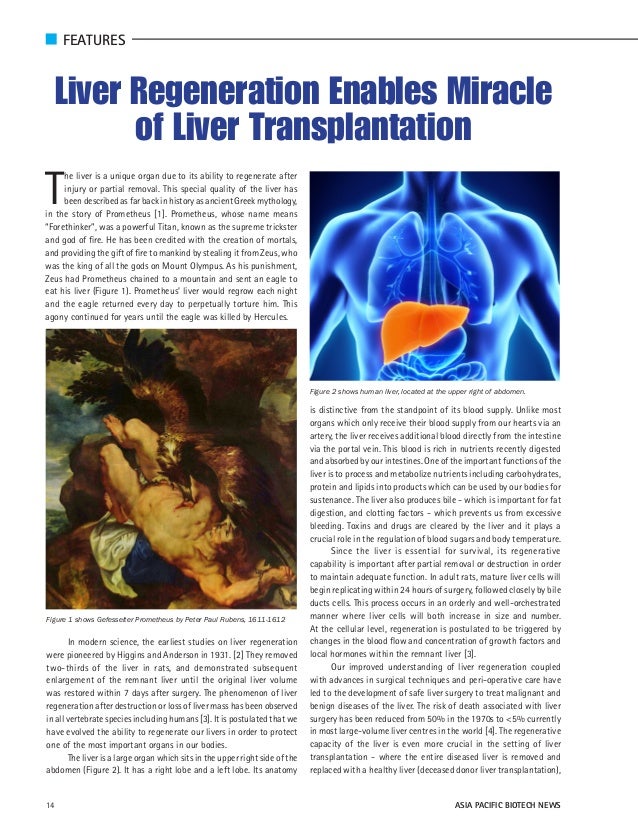 FEATURES

Liver Regeneration Enables Miracle of Liver Transplantation

The liver is a unique organ due to its ability to regenerate after injury or partial removal. This special quality of the liver has been described as far back in history as ancient Greek mythology, in the story of Prometheus [1]. Prometheus, whose name means "Forethinker", was a powerful Titan, known as the supreme trickster and god of fire. He has been credited with the creation of mortals, and providing the gift of fire to mankind by stealing it from Zeus, who was the king of all the gods on Mount Olympus. As his punishment, Zeus had Prometheus chained to a mountain and sent an eagle to eat his liver (Figure 1). Prometheus' liver would regrow each night and the eagle returned every day to perpetually torture him. This agony continued for years until the eagle was killed by Hercules.

Figure 1 shows Gefesselter Prometheus by Peter Paul Rubens, 1611-1612

In modern science, the earliest studies on liver regeneration were pioneered by Higgins and Anderson in 1931. [2] They removed two-thirds of the liver in rats, and demonstrated subsequent enlargement of the remnant liver until the original liver volume was restored within 7 days after surgery. The phenomenon of liver regeneration after destruction or loss of liver mass has been observed in all vertebrate species including humans [3]. It is postulated that we have evolved the ability to regenerate our livers in order to protect one of the most important organs in our bodies.

The liver is a large organ which sits in the upper right side of the abdomen (Figure 2). It has a right lobe and a left lobe. Its anatomy

Figure 2 shows human liver, located at the upper right of abdomen.

is distinctive from the standpoint of its blood supply. Unlike most organs which only receive their blood supply from our hearts via an artery, the liver receives additional blood directly from the intestine via the portal vein. This blood is rich in nutrients recently digested and absorbed by our intestines. One of the important functions of the liver is to process and metabolize nutrients including carbohydrates, protein and lipids into products which can be used by our bodies for sustenance. The liver also produces bile – which is important for fat digestion, and clotting factors – which prevents us from excessive bleeding. Toxins and drugs are cleared by the liver and it plays a crucial role in the regulation of blood sugars and body temperature.

Since the liver is essential for survival, its regenerative capability is important after partial removal or destruction in order to maintain adequate function. In adult rats, mature liver cells will begin replicating within 24 hours of surgery, followed closely by bile ducts cells. This process occurs in an orderly and well-orchestrated manner where liver cells will both increase in size and number. At the cellular level, regeneration is postulated to be triggered by changes in the blood flow and concentration of growth factors and local hormones within the remnant liver [3].

Our improved understanding of liver regeneration coupled with advances in surgical techniques and peri-operative care have led to the development of safe liver surgery to treat malignant and benign diseases of the liver. The risk of death associated with liver surgery has been reduced from 50% in the 1970s to <5% currently in most large-volume liver centres in the world [4]. The regenerative capacity of the liver is even more crucial in the setting of liver transplantation – where the entire diseased liver is removed and replaced with a healthy liver (deceased donor liver transplantation),

14

ASIA PACIFIC BIOTECH NEWS